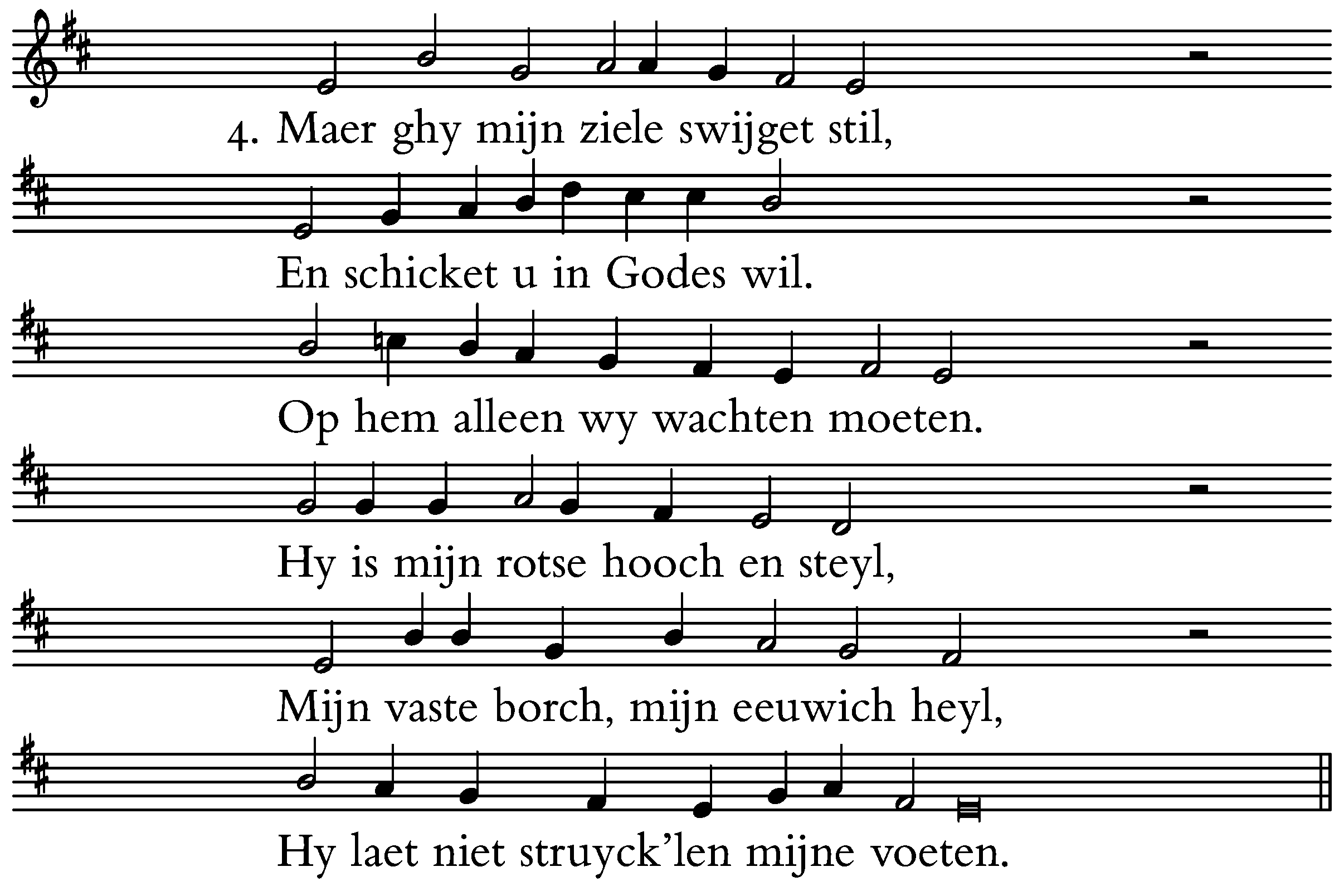 4. Maer ghy mijn ziele swijget stil,

En schicket u in Godes wil.

Op hem alleen wy wachten moeten.

Hy is mijn rotse hooch en steyl,

Mijn vaste borch, mijn eeuwich heyl,

Hy laet niet struyck'len mijne voeten.